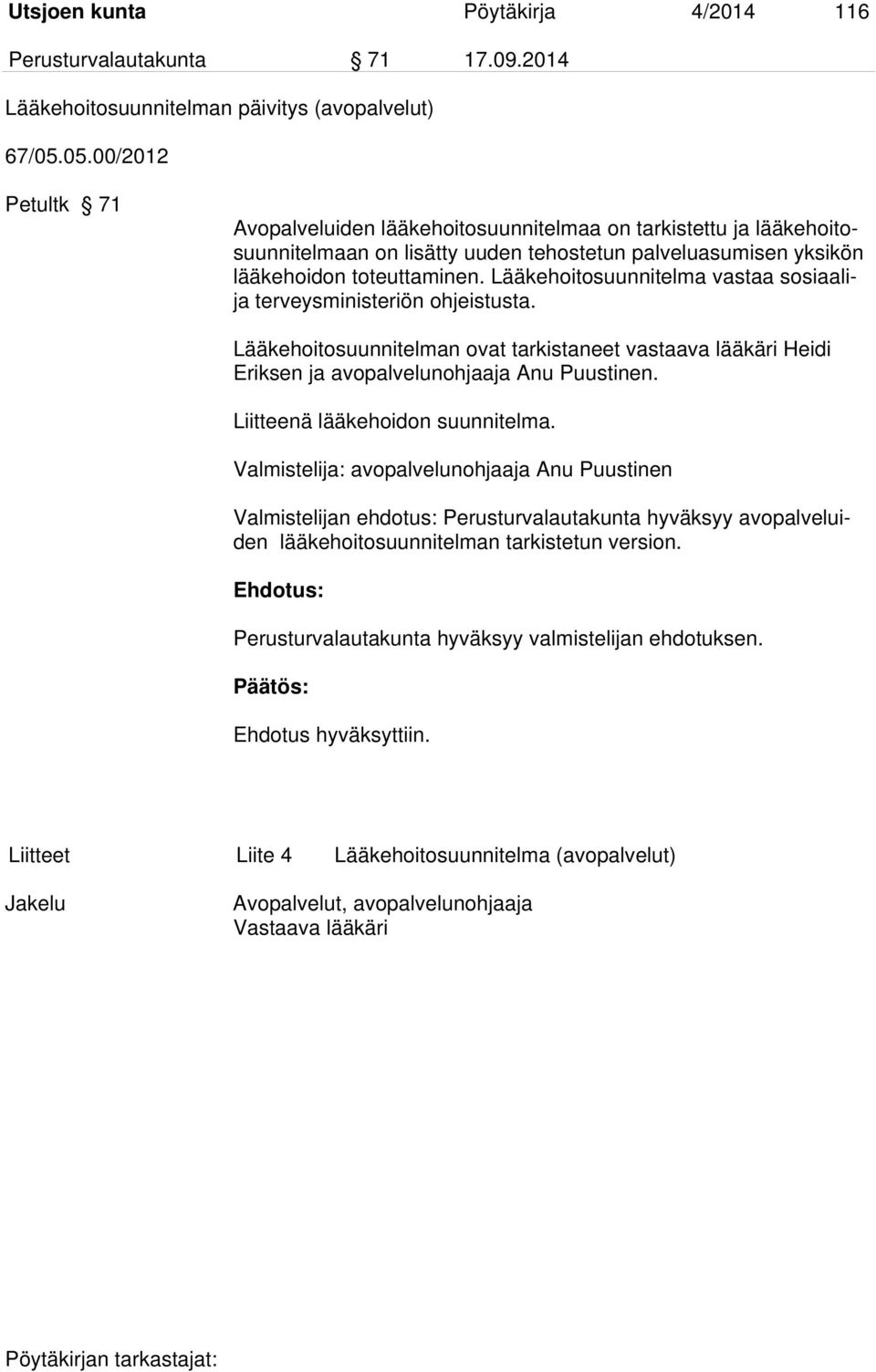 Utsjoen kunta Pöytäkirja 4/2014 116

Perusturvalautakunta § 71 17.09.2014

Lääkehoitosuunnitelman päivitys (avopalvelut)

67/05.05.00/2012

Petultk § 71

Avopalveluiden lääkehoitosuunnitelmaa on tarkistettu ja lääkehoitosuunnitelmaan on lisätty uuden tehostetun palveluasumisen yksikön lääkehoidon toteuttaminen. Lääkehoitosuunnitelma vastaa sosiaali- ja terveysministeriön ohjeistusta.

Lääkehoitosuunnitelman ovat tarkistaneet vastaava lääkäri Heidi Eriksen ja avopalvelunohjaaja Anu Puustinen.

Liitteenä lääkehoidon suunnitelma.

Valmistelija: avopalvelunohjaaja Anu Puustinen

Valmistelijan ehdotus: Perusturvalautakunta hyväksyy avopalveluiden lääkehoitosuunnitelman tarkistetun version.

Ehdotus:

Perusturvalautakunta hyväksyy valmistelijan ehdotuksen.

Päätös:

Ehdotus hyväksyttiin.

Liitteet Liite 4 Lääkehoitosuunnitelma (avopalvelut)

Jakelu Avopalvelut, avopalvelunohjaaja
Vastaava lääkäri

Pöytäkirjan tarkastajat: